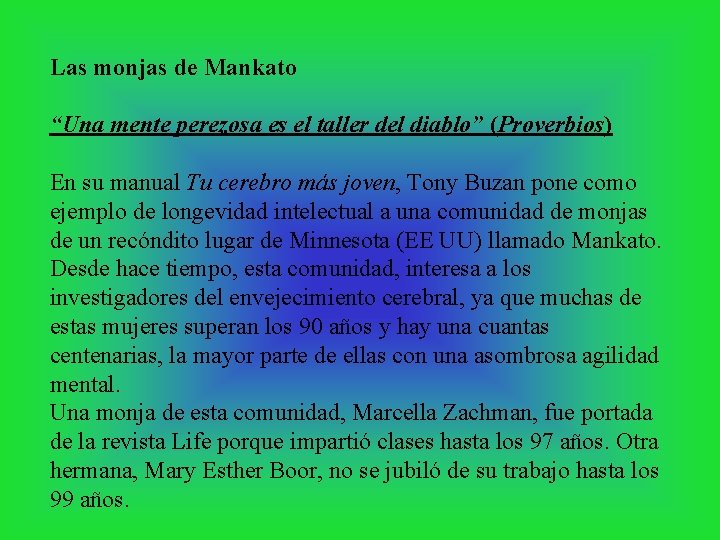 Las monjas de Mankato

"Una mente perezosa es el taller del diablo" (Proverbios)

En su manual Tu cerebro más joven, Tony Buzan pone como ejemplo de longevidad intelectual a una comunidad de monjas de un recóndito lugar de Minnesota (EE UU) llamado Mankato. Desde hace tiempo, esta comunidad, interesa a los investigadores del envejecimiento cerebral, ya que muchas de estas mujeres superan los 90 años y hay una cuantas centenarias, la mayor parte de ellas con una asombrosa agilidad mental.
Una monja de esta comunidad, Marcella Zachman, fue portada de la revista Life porque impartió clases hasta los 97 años. Otra hermana, Mary Esther Boor, no se jubiló de su trabajo hasta los 99 años.